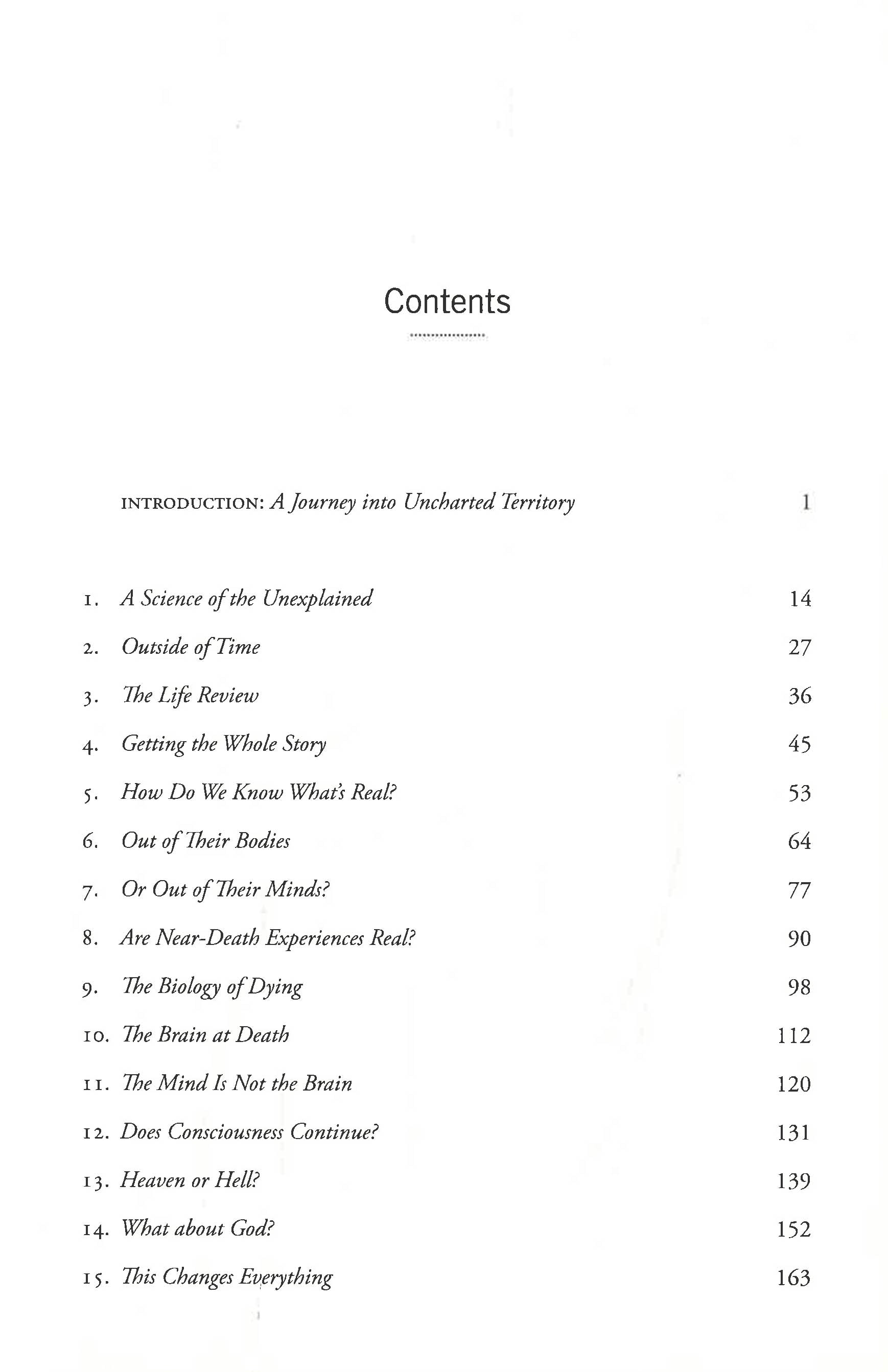 Contents

INTRODUCTION: A Journey into Uncharted Territory 1

1. A Science of the Unexplained 14

2. Outside of Time 27

3. The Life Review 36

4. Getting the Whole Story 45

5. How Do We Know What's Real? 53

6. Out of Their Bodies 64

7. Or Out of Their Minds? 77

8. Are Near-Death Experiences Real? 90

9. The Biology of Dying 98

10. The Brain at Death 112

11. The Mind Is Not the Brain 120

12. Does Consciousness Continue? 131

13. Heaven or Hell? 139

14. What about God? 152

15. This Changes Everything 163